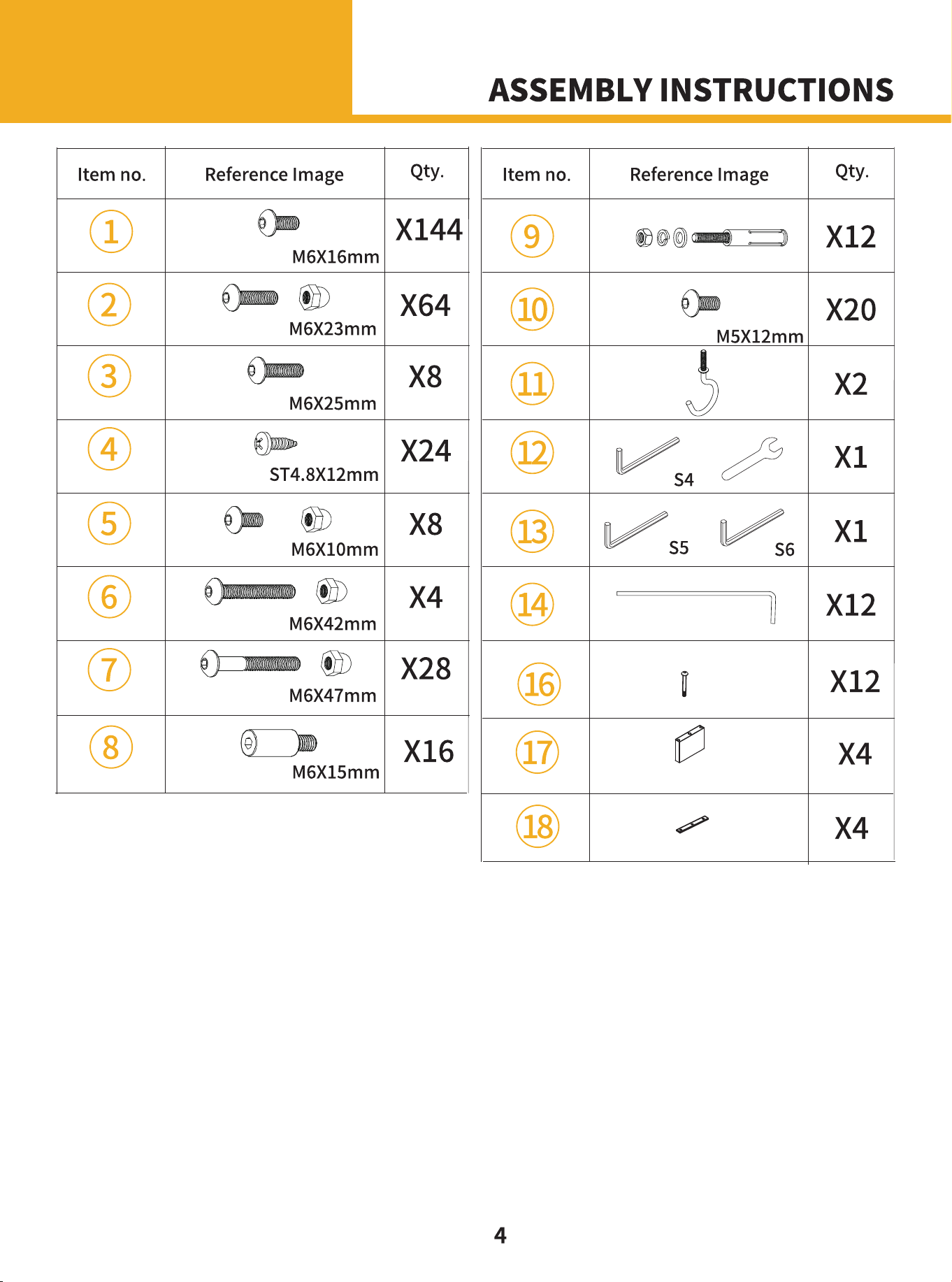 ASSEMBLY INSTRUCTIONS

| Item no. | Reference Image | Qty. |
|---|---|---|
| 1 | M6X16mm | X144 |
| 2 | M6X23mm | X64 |
| 3 | M6X25mm | X8 |
| 4 | ST4.8X12mm | X24 |
| 5 | M6X10mm | X8 |
| 6 | M6X42mm | X4 |
| 7 | M6X47mm | X28 |
| 8 | M6X15mm | X16 |

| Item no. | Reference Image | Qty. |
|---|---|---|
| 9 |  | X12 |
| 10 | M5X12mm | X20 |
| 11 |  | X2 |
| 12 | S4 | X1 |
| 13 | S5 S6 | X1 |
| 14 |  | X12 |
| 16 |  | X12 |
| 17 |  | X4 |
| 18 |  | X4 |

4